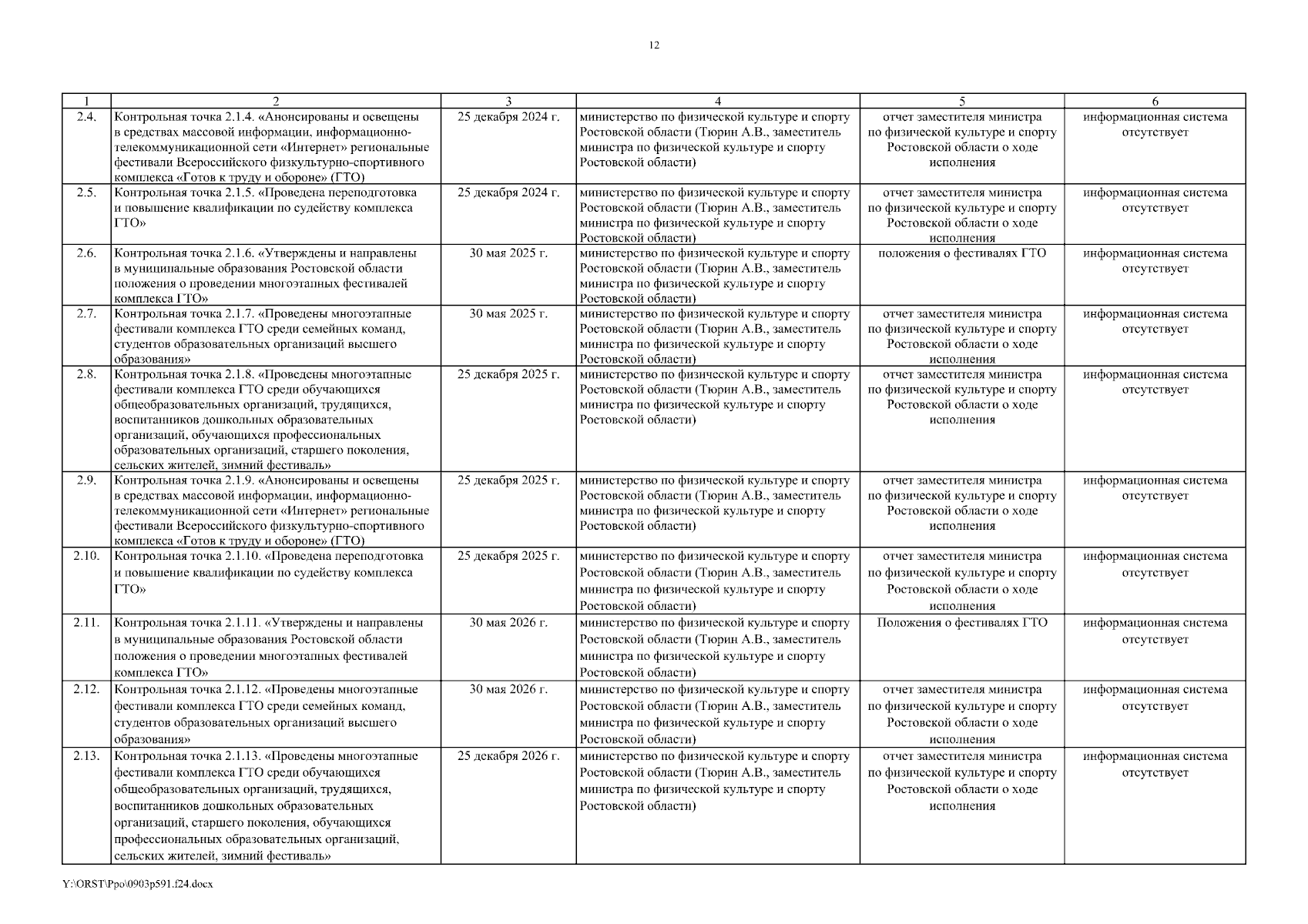 12

| 1 | 2 | 3 | 4 | 5 | 6 |
|---|---|---|---|---|---|
| 2.4. | Контрольная точка 2.1.4. «Анонсированы и освещены в средствах массовой информации, информационно-телекоммуникационной сети «Интернет» региональные фестивали Всероссийского физкультурно-спортивного комплекса «Готов к труду и обороне» (ГТО) | 25 декабря 2024 г. | министерство по физической культуре и спорту Ростовской области (Тюрин А.В., заместитель министра по физической культуре и спорту Ростовской области) | отчет заместителя министра по физической культуре и спорту Ростовской области о ходе исполнения | информационная система отсутствует |
| 2.5. | Контрольная точка 2.1.5. «Проведена переподготовка и повышение квалификации по судейству комплекса ГТО» | 25 декабря 2024 г. | министерство по физической культуре и спорту Ростовской области (Тюрин А.В., заместитель министра по физической культуре и спорту Ростовской области) | отчет заместителя министра по физической культуре и спорту Ростовской области о ходе исполнения | информационная система отсутствует |
| 2.6. | Контрольная точка 2.1.6. «Утверждены и направлены в муниципальные образования Ростовской области положения о проведении многоэтапных фестивалей комплекса ГТО» | 30 мая 2025 г. | министерство по физической культуре и спорту Ростовской области (Тюрин А.В., заместитель министра по физической культуре и спорту Ростовской области) | положения о фестивалях ГТО | информационная система отсутствует |
| 2.7. | Контрольная точка 2.1.7. «Проведены многоэтапные фестивали комплекса ГТО среди семейных команд, студентов образовательных организаций высшего образования» | 30 мая 2025 г. | министерство по физической культуре и спорту Ростовской области (Тюрин А.В., заместитель министра по физической культуре и спорту Ростовской области) | отчет заместителя министра по физической культуре и спорту Ростовской области о ходе исполнения | информационная система отсутствует |
| 2.8. | Контрольная точка 2.1.8. «Проведены многоэтапные фестивали комплекса ГТО среди обучающихся общеобразовательных организаций, трудящихся, воспитанников дошкольных образовательных организаций, обучающихся профессиональных образовательных организаций, старшего поколения, сельских жителей, зимний фестиваль» | 25 декабря 2025 г. | министерство по физической культуре и спорту Ростовской области (Тюрин А.В., заместитель министра по физической культуре и спорту Ростовской области) | отчет заместителя министра по физической культуре и спорту Ростовской области о ходе исполнения | информационная система отсутствует |
| 2.9. | Контрольная точка 2.1.9. «Анонсированы и освещены в средствах массовой информации, информационно-телекоммуникационной сети «Интернет» региональные фестивали Всероссийского физкультурно-спортивного комплекса «Готов к труду и обороне» (ГТО) | 25 декабря 2025 г. | министерство по физической культуре и спорту Ростовской области (Тюрин А.В., заместитель министра по физической культуре и спорту Ростовской области) | отчет заместителя министра по физической культуре и спорту Ростовской области о ходе исполнения | информационная система отсутствует |
| 2.10. | Контрольная точка 2.1.10. «Проведена переподготовка и повышение квалификации по судейству комплекса ГТО» | 25 декабря 2025 г. | министерство по физической культуре и спорту Ростовской области (Тюрин А.В., заместитель министра по физической культуре и спорту Ростовской области) | отчет заместителя министра по физической культуре и спорту Ростовской области о ходе исполнения | информационная система отсутствует |
| 2.11. | Контрольная точка 2.1.11. «Утверждены и направлены в муниципальные образования Ростовской области положения о проведении многоэтапных фестивалей комплекса ГТО» | 30 мая 2026 г. | министерство по физической культуре и спорту Ростовской области (Тюрин А.В., заместитель министра по физической культуре и спорту Ростовской области) | Положения о фестивалях ГТО | информационная система отсутствует |
| 2.12. | Контрольная точка 2.1.12. «Проведены многоэтапные фестивали комплекса ГТО среди семейных команд, студентов образовательных организаций высшего образования» | 30 мая 2026 г. | министерство по физической культуре и спорту Ростовской области (Тюрин А.В., заместитель министра по физической культуре и спорту Ростовской области) | отчет заместителя министра по физической культуре и спорту Ростовской области о ходе исполнения | информационная система отсутствует |
| 2.13. | Контрольная точка 2.1.13. «Проведены многоэтапные фестивали комплекса ГТО среди обучающихся общеобразовательных организаций, трудящихся, воспитанников дошкольных образовательных организаций, старшего поколения, обучающихся профессиональных образовательных организаций, сельских жителей, зимний фестиваль» | 25 декабря 2026 г. | министерство по физической культуре и спорту Ростовской области (Тюрин А.В., заместитель министра по физической культуре и спорту Ростовской области) | отчет заместителя министра по физической культуре и спорту Ростовской области о ходе исполнения | информационная система отсутствует |

Y:\ORST\Ppo\0903p591.f24.docx